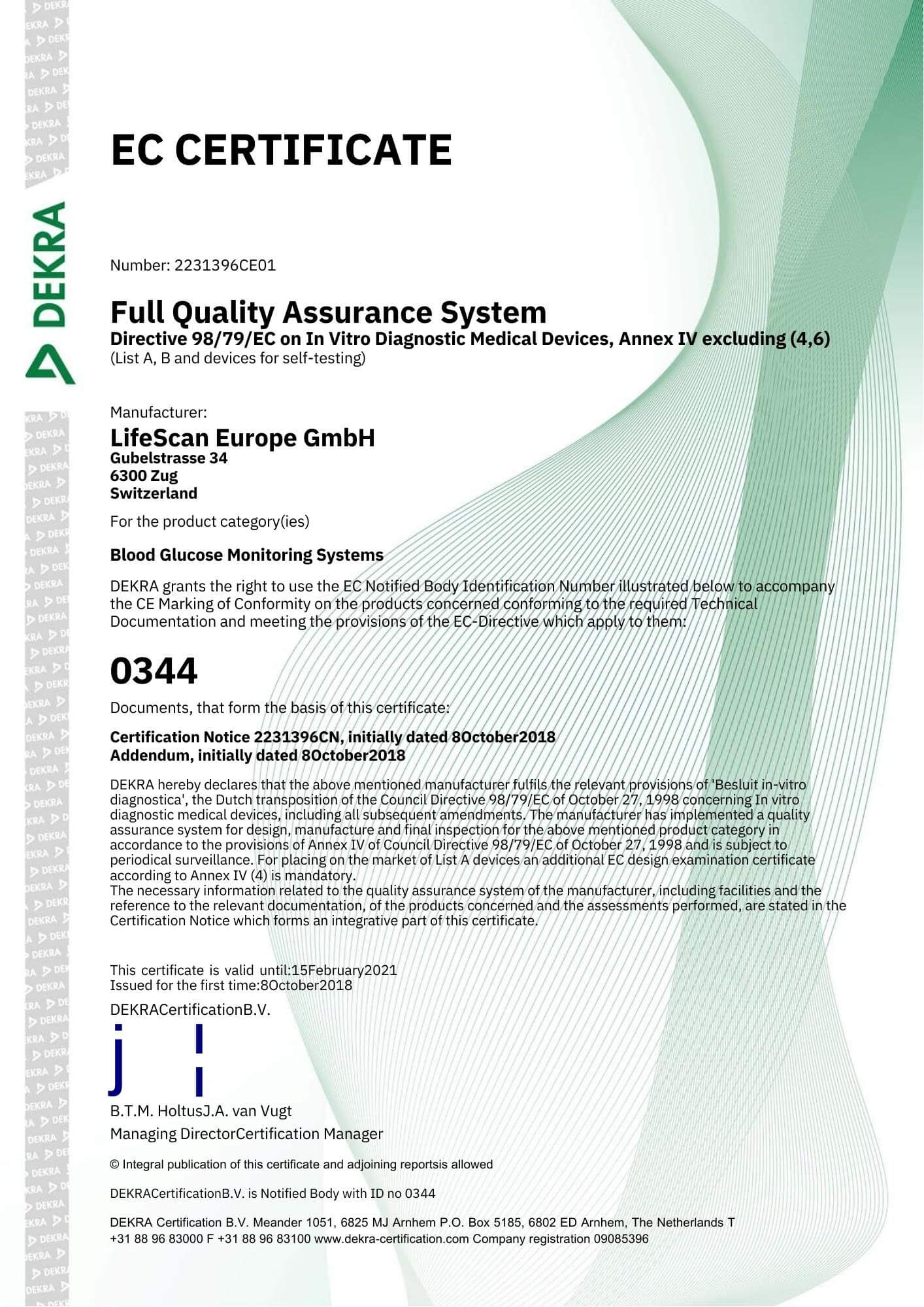 DEKRA

EC CERTIFICATE

Number: 2231396CE01

Full Quality Assurance System
Directive 98/79/EC on In Vitro Diagnostic Medical Devices, Annex IV excluding (4,6)
(List A, B and devices for self-testing)

Manufacturer:
LifeScan Europe GmbH
Gubelstrasse 34
6300 Zug
Switzerland

For the product category(ies)

Blood Glucose Monitoring Systems

DEKRA grants the right to use the EC Notified Body Identification Number illustrated below to accompany the CE Marking of Conformity on the products concerned conforming to the required Technical Documentation and meeting the provisions of the EC-Directive which apply to them:

0344

Documents, that form the basis of this certificate:

Certification Notice 2231396CN, initially dated 8October2018
Addendum, initially dated 8October2018

DEKRA hereby declares that the above mentioned manufacturer fulfils the relevant provisions of 'Besluit in-vitro diagnostica', the Dutch transposition of the Council Directive 98/79/EC of October 27, 1998 concerning In vitro diagnostic medical devices, including all subsequent amendments. The manufacturer has implemented a quality assurance system for design, manufacture and final inspection for the above mentioned product category in accordance to the provisions of Annex IV of Council Directive 98/79/EC of October 27, 1998 and is subject to periodical surveillance. For placing on the market of List A devices an additional EC design examination certificate according to Annex IV (4) is mandatory.
The necessary information related to the quality assurance system of the manufacturer, including facilities and the reference to the relevant documentation, of the products concerned and the assessments performed, are stated in the Certification Notice which forms an integrative part of this certificate.

This certificate is valid until:15February2021
Issued for the first time:8October2018

DEKRACertificationB.V.

B.T.M. HoltusJ.A. van Vugt
Managing DirectorCertification Manager

© Integral publication of this certificate and adjoining reportsis allowed

DEKRACertificationB.V. is Notified Body with ID no 0344

DEKRA Certification B.V. Meander 1051, 6825 MJ Arnhem P.O. Box 5185, 6802 ED Arnhem, The Netherlands T +31 88 96 83000 F +31 88 96 83100 www.dekra-certification.com Company registration 09085396